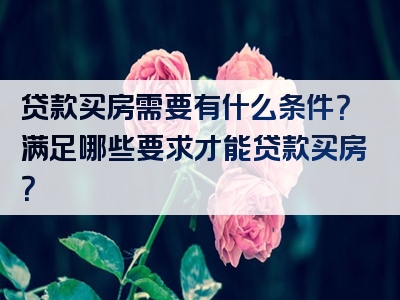 贷款买房需要有什么条件？满足哪些要求才能贷款买房？